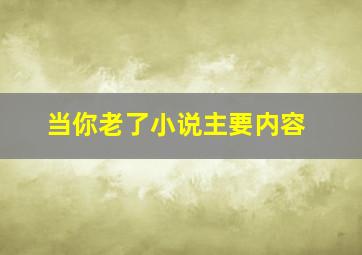 当你老了小说主要内容